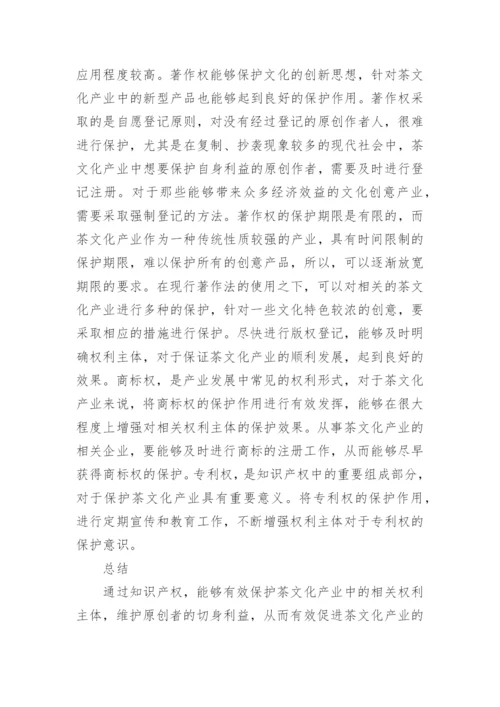 应用程度较高。著作权能够保护文化的创新思想，针对茶文化产业中的新型产品也能够起到良好的保护作用。著作权采取的是自愿登记原则，对没有经过登记的原创作者人，很难进行保护，尤其是在复制、抄袭现象较多的现代社会中，茶文化产业中想要保护自身利益的原创作者，需要及时进行登记注册。对于那些能够带来众多经济效益的文化创意产业，需要采取强制登记的方法。著作权的保护期限是有限的，而茶文化产业作为一种传统性质较强的产业，具有时间限制的保护期限，难以保护所有的创意产品，所以，可以逐渐放宽期限的要求。在现行著作法的使用之下，可以对相关的茶文化产业进行多种的保护，针对一些文化特色较浓的创意，要采取相应的措施进行保护。尽快进行版权登记，能够及时明确权利主体，对于保证茶文化产业的顺利发展，起到良好的效果。商标权，是产业发展中常见的权利形式，对于茶文化产业来说，将商标权的保护作用进行有效发挥，能够在很大程度上增强对相关权利主体的保护效果。从事茶文化产业的相关企业，要能够及时进行商标的注册工作，从而能够尽早获得商标权的保护。专利权，是知识产权中的重要组成部分，对于保护茶文化产业具有重要意义。将专利权的保护作用，进行定期宣传和教育工作，不断增强权利主体对于专利权的保护意识。

总结

通过知识产权，能够有效保护茶文化产业中的相关权利主体，维护原创者的切身利益，从而有效促进茶文化产业的